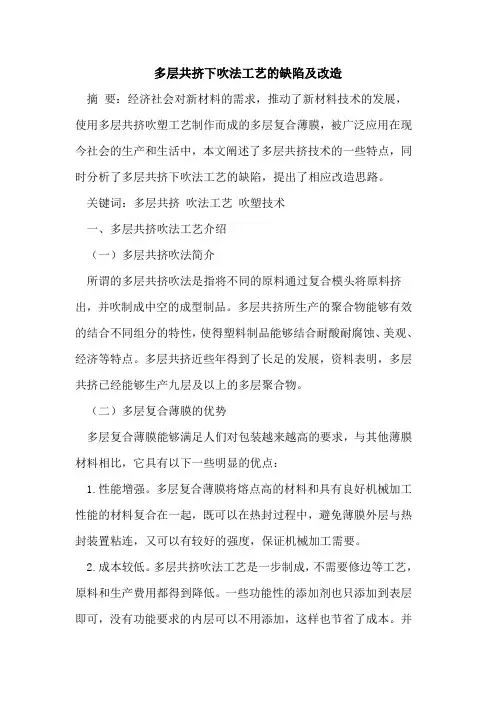 多层共挤下吹法工艺的缺陷及改造

摘 要：经济社会对新材料的需求，推动了新材料技术的发展，使用多层共挤吹塑工艺制作而成的多层复合薄膜，被广泛应用在现今社会的生产和生活中，本文阐述了多层共挤技术的一些特点，同时分析了多层共挤下吹法工艺的缺陷，提出了相应改造思路。

关键词：多层共挤 吹法工艺 吹塑技术

一、多层共挤吹法工艺介绍

（一）多层共挤吹法简介

所谓的多层共挤吹法是指将不同的原料通过复合模头将原料挤出，并吹制成中空的成型制品。多层共挤所生产的聚合物能够有效的结合不同组分的特性，使得塑料制品能够结合耐酸耐腐蚀、美观、经济等特点。多层共挤近些年得到了长足的发展，资料表明，多层共挤已经能够生产九层及以上的多层聚合物。

（二）多层复合薄膜的优势

多层复合薄膜能够满足人们对包装越来越高的要求，与其他薄膜材料相比，它具有以下一些明显的优点：

1.性能增强。多层复合薄膜将熔点高的材料和具有良好机械加工性能的材料复合在一起，既可以在热封过程中，避免薄膜外层与热封装置粘连，又可以有较好的强度，保证机械加工需要。

2.成本较低。多层共挤吹法工艺是一步制成，不需要修边等工艺，原料和生产费用都得到降低。一些功能性的添加剂也只添加到表层即可，没有功能要求的内层可以不用添加，这样也节省了成本。并